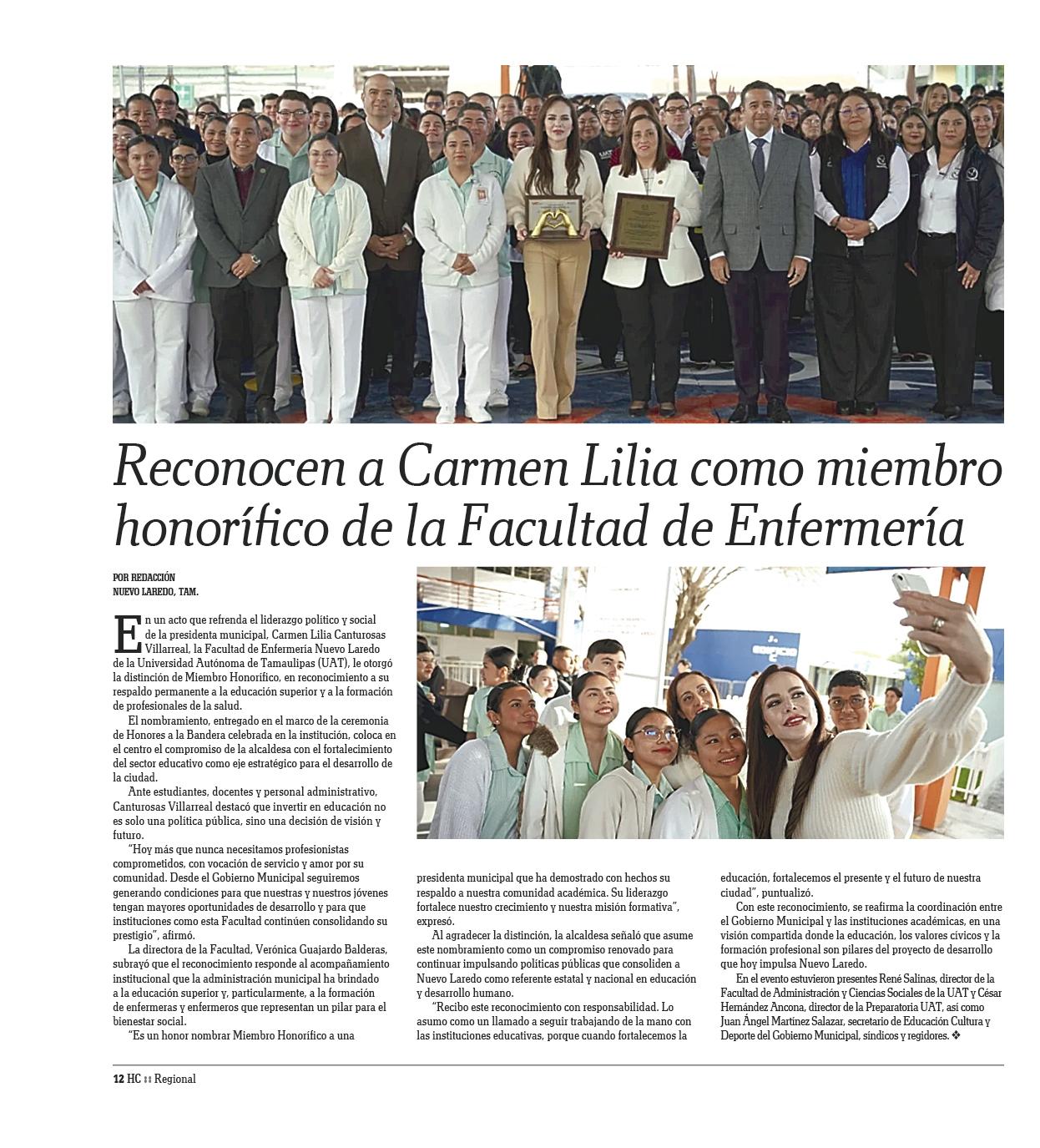 Reconocen a Carmen Lilia como miembro honorífico de la Facultad de Enfermería

POR REDACCIÓN
NUEVO LAREDO, TAM.

En un acto que refrenda el liderazgo político y social de la presidenta municipal, Carmen Lilia Canturosas Villarreal, la Facultad de Enfermería Nuevo Laredo de la Universidad Autónoma de Tamaulipas (UAT), le otorgó la distinción de Miembro Honorífico, en reconocimiento a su respaldo permanente a la educación superior y a la formación de profesionales de la salud.

El nombramiento, entregado en el marco de la ceremonia de Honores a la Bandera celebrada en la institución, coloca en el centro el compromiso de la alcaldesa con el fortalecimiento del sector educativo como eje estratégico para el desarrollo de la ciudad.

Ante estudiantes, docentes y personal administrativo, Canturosas Villarreal destacó que invertir en educación no es solo una política pública, sino una decisión de visión y futuro.

"Hoy más que nunca necesitamos profesionistas comprometidos, con vocación de servicio y amor por su comunidad. Desde el Gobierno Municipal seguiremos generando condiciones para que nuestras y nuestros jóvenes tengan mayores oportunidades de desarrollo y para que instituciones como esta Facultad continúen consolidando su prestigio", afirmó.

La directora de la Facultad, Verónica Guajardo Balderas, subrayó que el reconocimiento responde al acompañamiento institucional que la administración municipal ha brindado a la educación superior y, particularmente, a la formación de enfermeras y enfermeros que representan un pilar para el bienestar social.

"Es un honor nombrar Miembro Honorífico a una presidenta municipal que ha demostrado con hechos su respaldo a nuestra comunidad académica. Su liderazgo fortalece nuestro crecimiento y nuestra misión formativa", expresó.

Al agradecer la distinción, la alcaldesa señaló que asume este nombramiento como un compromiso renovado para continuar impulsando políticas públicas que consoliden a Nuevo Laredo como referente estatal y nacional en educación y desarrollo humano.

"Recibo este reconocimiento con responsabilidad. Lo asumo como un llamado a seguir trabajando de la mano con las instituciones educativas, porque cuando fortalecemos la educación, fortalecemos el presente y el futuro de nuestra ciudad", puntualizó.

Con este reconocimiento, se reafirma la coordinación entre el Gobierno Municipal y las instituciones académicas, en una visión compartida donde la educación, los valores cívicos y la formación profesional son pilares del proyecto de desarrollo que hoy impulsa Nuevo Laredo.

En el evento estuvieron presentes René Salinas, director de la Facultad de Administración y Ciencias Sociales de la UAT y César Hernández Ancona, director de la Preparatoria UAT, así como Juan Ángel Martínez Salazar, secretario de Educación Cultura y Deporte del Gobierno Municipal, síndicos y regidores. ❖

12 HC :: Regional